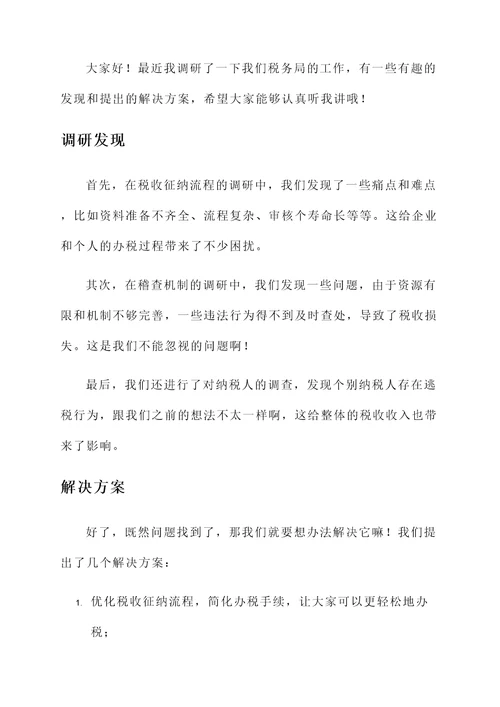 大家好！最近我调研了一下我们税务局的工作，有一些有趣的发现和提出的解决方案，希望大家能够认真听我讲哦！

调研发现

首先，在税收征纳流程的调研中，我们发现了一些痛点和难点，比如资料准备不齐全、流程复杂、审核个寿命长等等。这给企业和个人的办税过程带来了不少困扰。

其次，在稽查机制的调研中，我们发现一些问题，由于资源有限和机制不够完善，一些违法行为得不到及时查处，导致了税收损失。这是我们不能忽视的问题啊！

最后，我们还进行了对纳税人的调查，发现个别纳税人存在逃税行为，跟我们之前的想法不太一样啊，这给整体的税收收入也带来了影响。

解决方案

好了，既然问题找到了，那我们就要想办法解决它嘛！我们提出了几个解决方案：

1. 优化税收征纳流程，简化办税手续，让大家可以更轻松地办税；